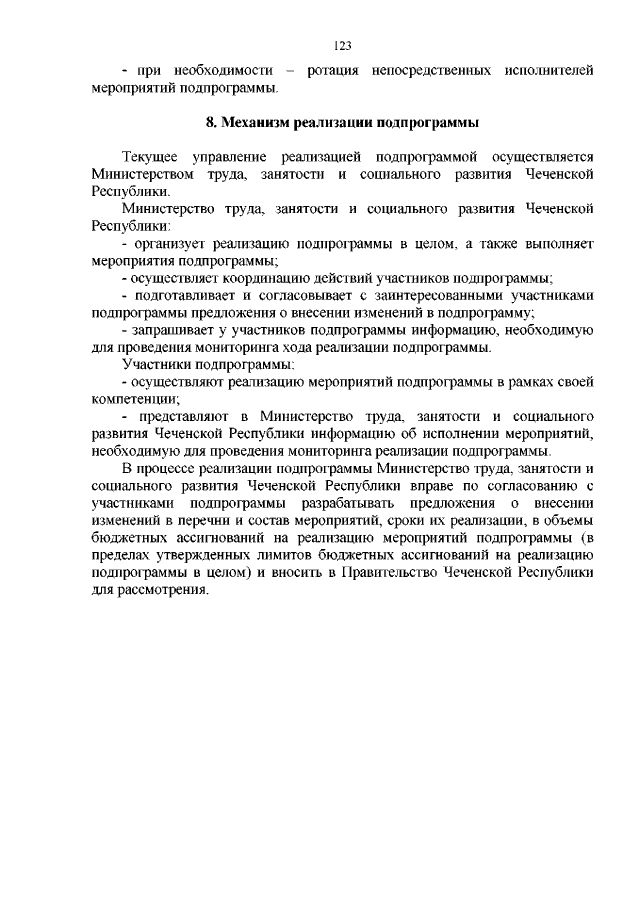 123

- при необходимости – ротация непосредственных исполнителей мероприятий подпрограммы.

8. Механизм реализации подпрограммы

Текущее управление реализацией подпрограммой осуществляется Министерством труда, занятости и социального развития Чеченской Республики.

Министерство труда, занятости и социального развития Чеченской Республики:

- организует реализацию подпрограммы в целом, а также выполняет мероприятия подпрограммы;

- осуществляет координацию действий участников подпрограммы;

- подготавливает и согласовывает с заинтересованными участниками подпрограммы предложения о внесении изменений в подпрограмму;

- запрашивает у участников подпрограммы информацию, необходимую для проведения мониторинга хода реализации подпрограммы.

Участники подпрограммы:

- осуществляют реализацию мероприятий подпрограммы в рамках своей компетенции;

- представляют в Министерство труда, занятости и социального развития Чеченской Республики информацию об исполнении мероприятий, необходимую для проведения мониторинга реализации подпрограммы.

В процессе реализации подпрограммы Министерство труда, занятости и социального развития Чеченской Республики вправе по согласованию с участниками подпрограммы разрабатывать предложения о внесении изменений в перечни и состав мероприятий, сроки их реализации, в объемы бюджетных ассигнований на реализацию мероприятий подпрограммы (в пределах утвержденных лимитов бюджетных ассигнований на реализацию подпрограммы в целом) и вносить в Правительство Чеченской Республики для рассмотрения.